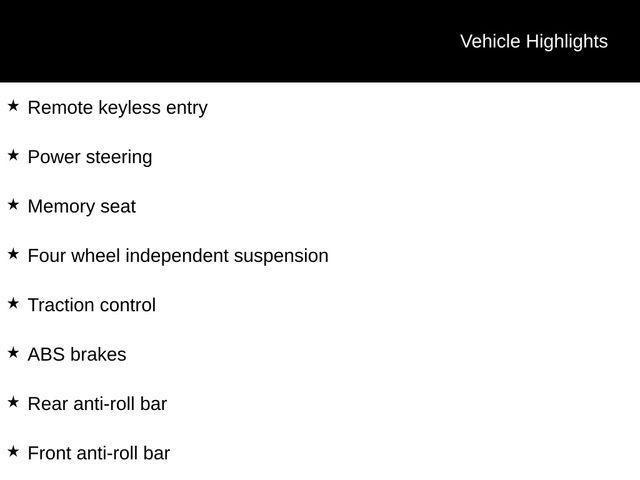 Vehicle Highlights

★ Remote keyless entry

★ Power steering

★ Memory seat

★ Four wheel independent suspension

★ Traction control

★ ABS brakes

★ Rear anti-roll bar

★ Front anti-roll bar